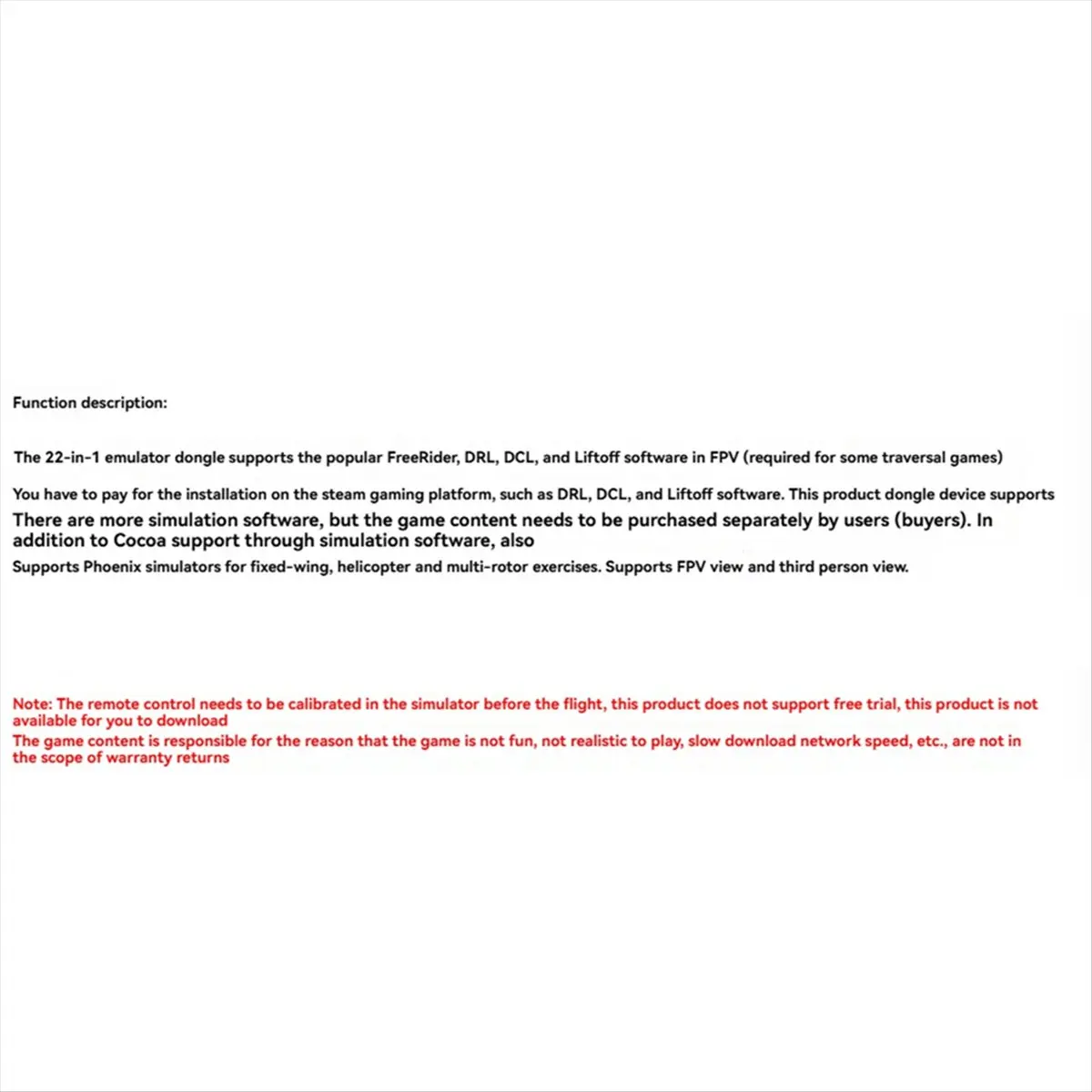 Function description:

The 22-in-1 emulator dongle supports the popular FreeRider, DRL, DCL, and Liftoff software in FPV (required for some traversal games)

You have to pay for the installation on the steam gaming platform, such as DRL, DCL, and Liftoff software. This product dongle device supports

There are more simulation software, but the game content needs to be purchased separately by users (buyers). In addition to Cocoa support through simulation software, also

Supports Phoenix simulators for fixed-wing, helicopter and multi-rotor exercises. Supports FPV view and third person view.

Note: The remote control needs to be calibrated in the simulator before the flight, this product does not support free trial, this product is not available for you to download

The game content is responsible for the reason that the game is not fun, not realistic to play, slow download network speed, etc., are not in the scope of warranty returns